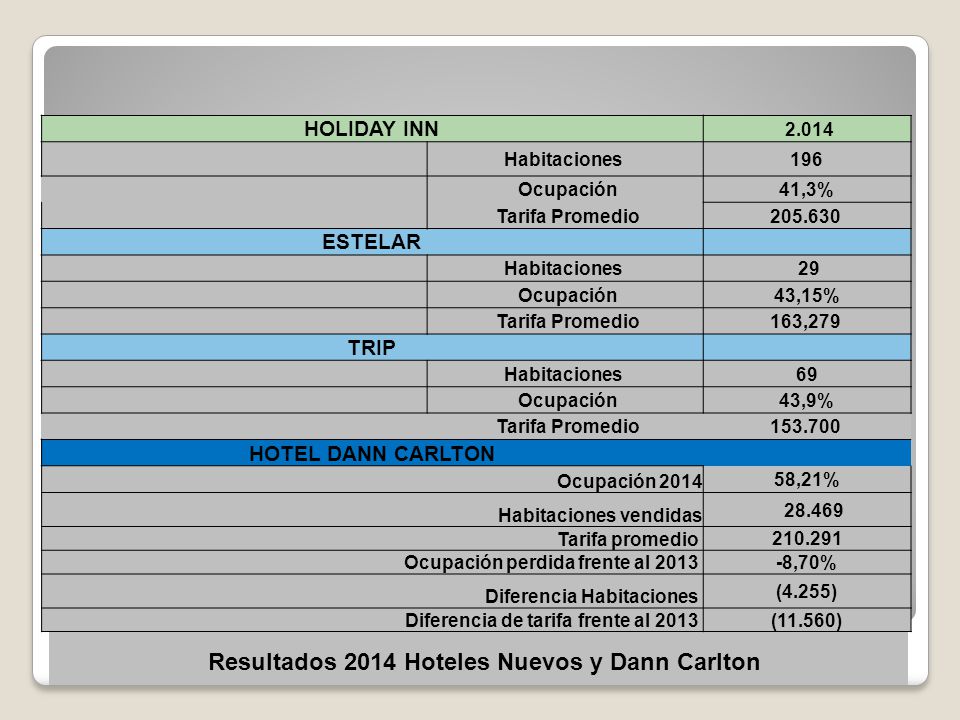 | HOLIDAY INN | | 2.014 |
|---|---|---|
| | Habitaciones | 196 |
| | Ocupación | 41,3% |
| | Tarifa Promedio | 205.630 |
| ESTELAR | | |
| | Habitaciones | 29 |
| | Ocupación | 43,15% |
| | Tarifa Promedio | 163,279 |
| TRIP | | |
| | Habitaciones | 69 |
| | Ocupación | 43,9% |
| | Tarifa Promedio | 153.700 |
| HOTEL DANN CARLTON | | |
| | Ocupación 2014 | 58,21% |
| | Habitaciones vendidas | 28.469 |
| | Tarifa promedio | 210.291 |
| | Ocupación perdida frente al 2013 | -8,70% |
| | Diferencia Habitaciones | (4.255) |
| | Diferencia de tarifa frente al 2013 | (11.560) |

Resultados 2014 Hoteles Nuevos y Dann Carlton